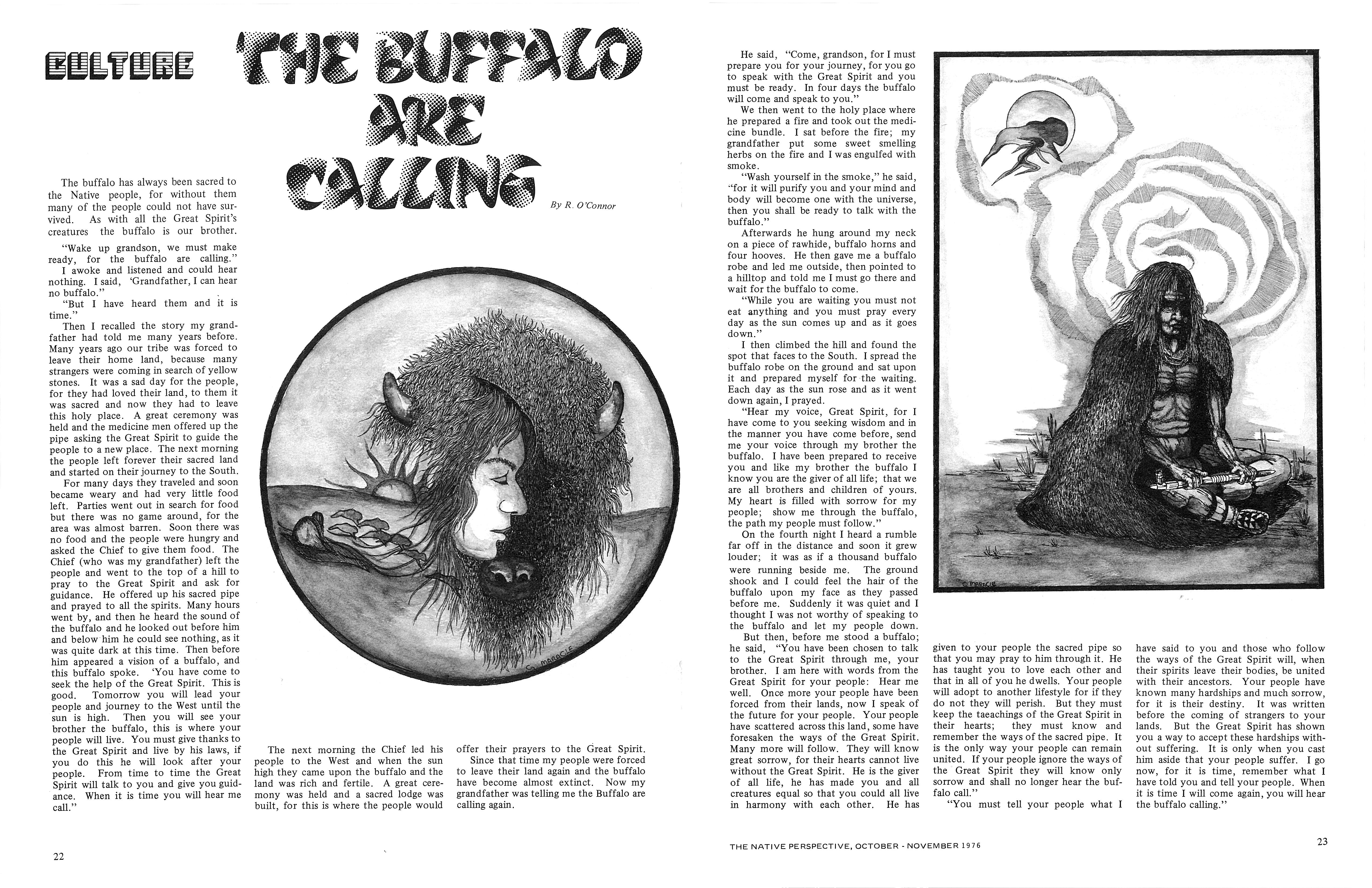 CULTURE

THE BUFFALO ARE CALLING

By R. O'Connor

The buffalo has always been sacred to the Native people, for without them many of the people could not have survived. As with all the Great Spirit's creatures the buffalo is our brother.

"Wake up grandson, we must make ready, for the buffalo are calling."

I awoke and listened and could hear nothing. I said, 'Grandfather, I can hear no buffalo."

"But I have heard them and it is time."

Then I recalled the story my grandfather had told me many years before. Many years ago our tribe was forced to leave their home land, because many strangers were coming in search of yellow stones. It was a sad day for the people, for they had loved their land, to them it was sacred and now they had to leave this holy place. A great ceremony was held and the medicine men offered up the pipe asking the Great Spirit to guide the people to a new place. The next morning the people left forever their sacred land and started on their journey to the South.

For many days they traveled and soon became weary and had very little food left. Parties went out in search for food but there was no game around, for the area was almost barren. Soon there was no food and the people were hungry and asked the Chief to give them food. The Chief (who was my grandfather) left the people and went to the top of a hill to pray to the Great Spirit and ask for guidance. He offered up his sacred pipe and prayed to all the spirits. Many hours went by, and then he heard the sound of the buffalo and he looked out before him and below him he could see nothing, as it was quite dark at this time. Then before him appeared a vision of a buffalo, and this buffalo spoke. 'You have come to seek the help of the Great Spirit. This is good. Tomorrow you will lead your people and journey to the West until the sun is high. Then you will see your brother the buffalo, this is where your people will live. You must give thanks to the Great Spirit and live by his laws, if you do this he will look after your people. From time to time the Great Spirit will talk to you and give you guidance. When it is time you will hear me call."

C. MARACLE

The next morning the Chief led his people to the West and when the sun high they came upon the buffalo and the land was rich and fertile. A great ceremony was held and a sacred lodge was built, for this is where the people would offer their prayers to the Great Spirit.

Since that time my people were forced to leave their land again and the buffalo have become almost extinct. Now my grandfather was telling me the Buffalo are calling again.

22

He said, "Come, grandson, for I must prepare you for your journey, for you go to speak with the Great Spirit and you must be ready. In four days the buffalo will come and speak to you."

We then went to the holy place where he prepared a fire and took out the medicine bundle. I sat before the fire; my grandfather put some sweet smelling herbs on the fire and I was engulfed with smoke.

"Wash yourself in the smoke," he said, "for it will purify you and your mind and body will become one with the universe, then you shall be ready to talk with the buffalo."

Afterwards he hung around my neck on a piece of rawhide, buffalo horns and four hooves. He then gave me a buffalo robe and led me outside, then pointed to a hilltop and told me I must go there and wait for the buffalo to come.

"While you are waiting you must not eat anything and you must pray every day as the sun comes up and as it goes down."

I then climbed the hill and found the spot that faces to the South. I spread the buffalo robe on the ground and sat upon it and prepared myself for the waiting. Each day as the sun rose and as it went down again, I prayed.

"Hear my voice, Great Spirit, for I have come to you seeking wisdom and in the manner you have come before, send me your voice through my brother the buffalo. I have been prepared to receive you and like my brother the buffalo I know you are the giver of all life; that we are all brothers and children of yours. My heart is filled with sorrow for my people; show me through the buffalo, the path my people must follow."

On the fourth night I heard a rumble far off in the distance and soon it grew louder; it was as if a thousand buffalo were running beside me. The ground shook and I could feel the hair of the buffalo upon my face as they passed before me. Suddenly it was quiet and I thought I was not worthy of speaking to the buffalo and let my people down.

But then, before me stood a buffalo; he said, "You have been chosen to talk to the Great Spirit through me, your brother. I am here with words from the Great Spirit for your people: Hear me well. Once more your people have been forced from their lands, now I speak of the future for your people. Your people have scattered across this land, some have foresaken the ways of the Great Spirit. Many more will follow. They will know great sorrow, for their hearts cannot live without the Great Spirit. He is the giver of all life, he has made you and all creatures equal so that you could all live in harmony with each other. He has given to your people the sacred pipe so that you may pray to him through it. He has taught you to love each other and that in all of you he dwells. Your people will adopt to another lifestyle for if they do not they will perish. But they must keep the taeachings of the Great Spirit in their hearts; they must know and remember the ways of the sacred pipe. It is the only way your people can remain united. If your people ignore the ways of the Great Spirit they will know only sorrow and shall no longer hear the buffalo call."

"You must tell your people what I have said to you and those who follow the ways of the Great Spirit will, when their spirits leave their bodies, be united with their ancestors. Your people have known many hardships and much sorrow, for it is their destiny. It was written before the coming of strangers to your lands. But the Great Spirit has shown you a way to accept these hardships without suffering. It is only when you cast him aside that your people suffer. I go now, for it is time, remember what I have told you and tell your people. When it is time I will come again, you will hear the buffalo calling."

C. MARACLE

THE NATIVE PERSPECTIVE, OCTOBER - NOVEMBER 1976

23